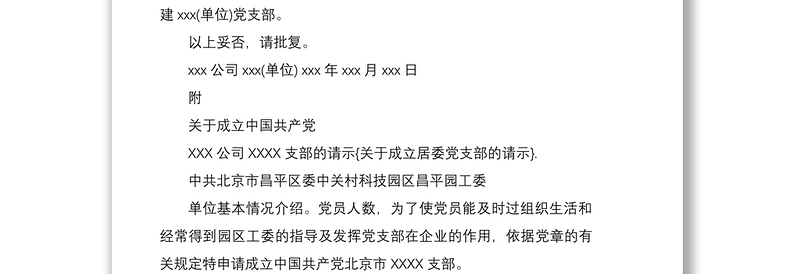 建 xxx(单位)党支部。

以上妥否，请批复。

xxx 公司 xxx(单位) xxx 年 xxx 月 xxx 日

附

关于成立中国共产党

XXX 公司 XXXX 支部的请示{关于成立居委党支部的请示}.

中共北京市昌平区委中关村科技园区昌平园工委

单位基本情况介绍。党员人数，为了使党员能及时过组织生活和经常得到园区工委的指导及发挥党支部在企业的作用，依据党章的有关规定特申请成立中国共产党北京市 XXXX 支部。